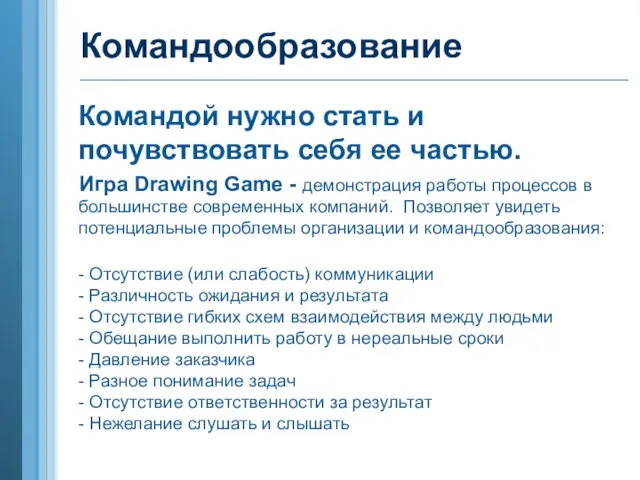 Командообразование

Командой нужно стать и почувствовать себя ее частью.

Игра Drawing Game - демонстрация работы процессов в большинстве современных компаний. Позволяет увидеть потенциальные проблемы организации и командообразования:

- Отсутствие (или слабость) коммуникации
- Различность ожидания и результата
- Отсутствие гибких схем взаимодействия между людьми
- Обещание выполнить работу в нереальные сроки
- Давление заказчика
- Разное понимание задач
- Отсутствие ответственности за результат
- Нежелание слушать и слышать